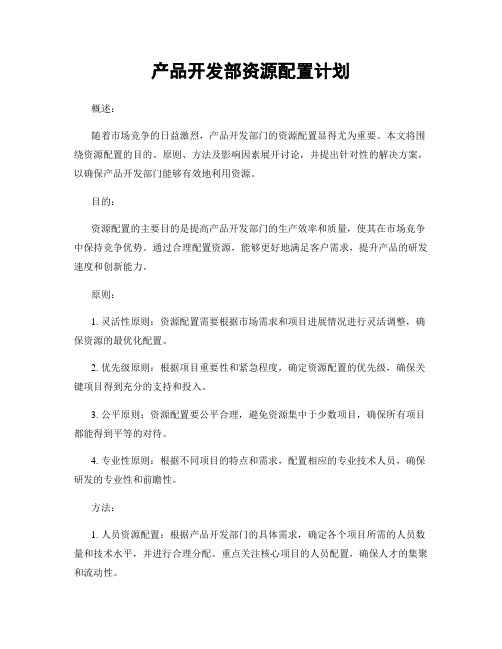 产品开发部资源配置计划

概述：

随着市场竞争的日益激烈，产品开发部门的资源配置显得尤为重要。本文将围绕资源配置的目的、原则、方法及影响因素展开讨论，并提出针对性的解决方案，以确保产品开发部门能够有效地利用资源。

目的：

资源配置的主要目的是提高产品开发部门的生产效率和质量，使其在市场竞争中保持竞争优势。通过合理配置资源，能够更好地满足客户需求，提升产品的研发速度和创新能力。

原则：

1. 灵活性原则：资源配置需要根据市场需求和项目进展情况进行灵活调整，确保资源的最优化配置。

2. 优先级原则：根据项目重要性和紧急程度，确定资源配置的优先级，确保关键项目得到充分的支持和投入。

3. 公平原则：资源配置要公平合理，避免资源集中于少数项目，确保所有项目都能得到平等的对待。

4. 专业性原则：根据不同项目的特点和需求，配置相应的专业技术人员，确保研发的专业性和前瞻性。

方法：

1. 人员资源配置：根据产品开发部门的具体需求，确定各个项目所需的人员数量和技术水平，并进行合理分配。重点关注核心项目的人员配置，确保人才的集聚和流动性。